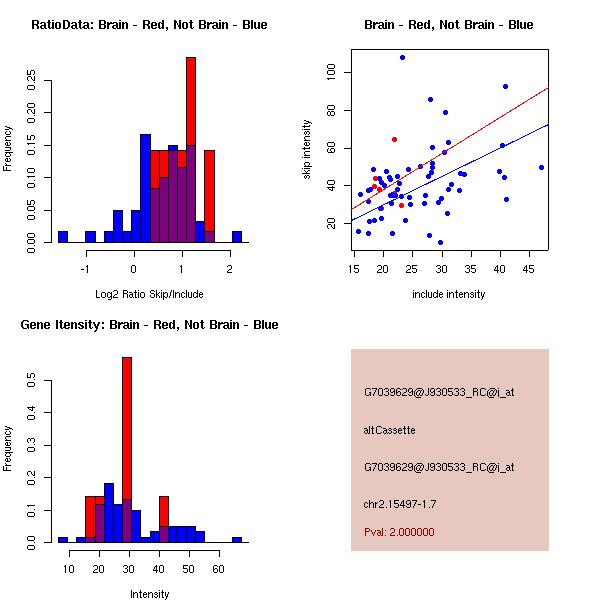 RatioData: Brain - Red, Not Brain - Blue

Frequency

0.00
0.05
0.10
0.15
0.20
0.25

-1
0
1
2

Log2 Ratio Skip/Include

Brain - Red, Not Brain - Blue

skip intensity

20
40
60
80
100

15
20
25
30
35
40
45

include intensity

Gene Itensity: Brain - Red, Not Brain - Blue

Frequency

0.0
0.1
0.2
0.3
0.4
0.5

10
20
30
40
50
60

Intensity

G7039629@J930533_RC@i_at

altCassette

G7039629@J930533_RC@i_at

chr2.15497-1.7

Pval: 2.000000